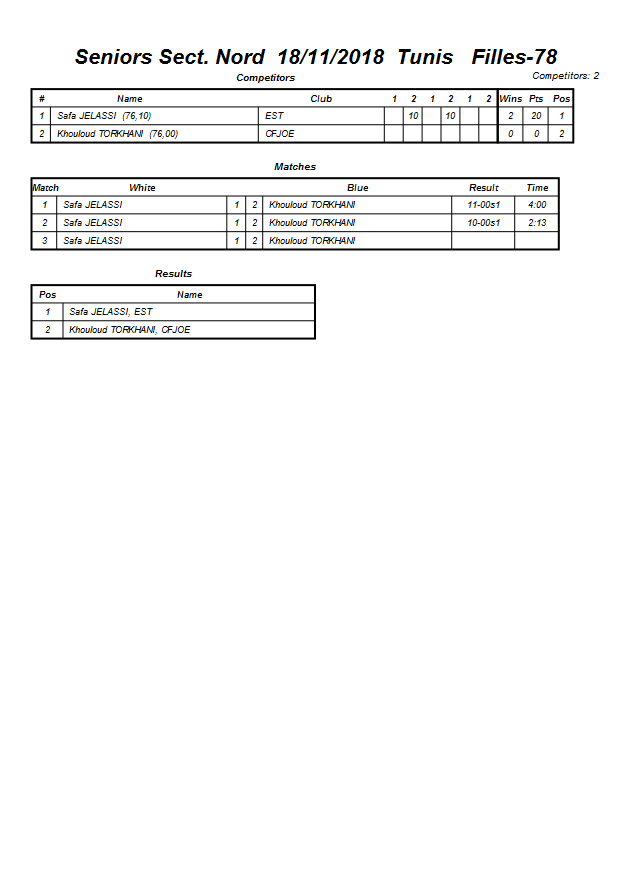 Seniors Sect. Nord 18/11/2018 Tunis Filles-78

Competitors

Competitors: 2

| # | Name | Club | 1 | 2 | 1 | 2 | 1 | 2 | Wins | Pts | Pos |
|---|---|---|---|---|---|---|---|---|---|---|---|
| 1 | Safa JELASSI (76,10) | EST | | 10 | | 10 | | | 2 | 20 | 1 |
| 2 | Khouloud TORKHANI (76,00) | CFJOE | | | | | | | 0 | 0 | 2 |

Matches

| Match | White | | | Blue | Result | Time |
|---|---|---|---|---|---|---|
| 1 | Safa JELASSI | 1 | 2 | Khouloud TORKHANI | 11-00s1 | 4:00 |
| 2 | Safa JELASSI | 1 | 2 | Khouloud TORKHANI | 10-00s1 | 2:13 |
| 3 | Safa JELASSI | 1 | 2 | Khouloud TORKHANI | | |

Results

| Pos | Name |
|---|---|
| 1 | Safa JELASSI, EST |
| 2 | Khouloud TORKHANI, CFJOE |